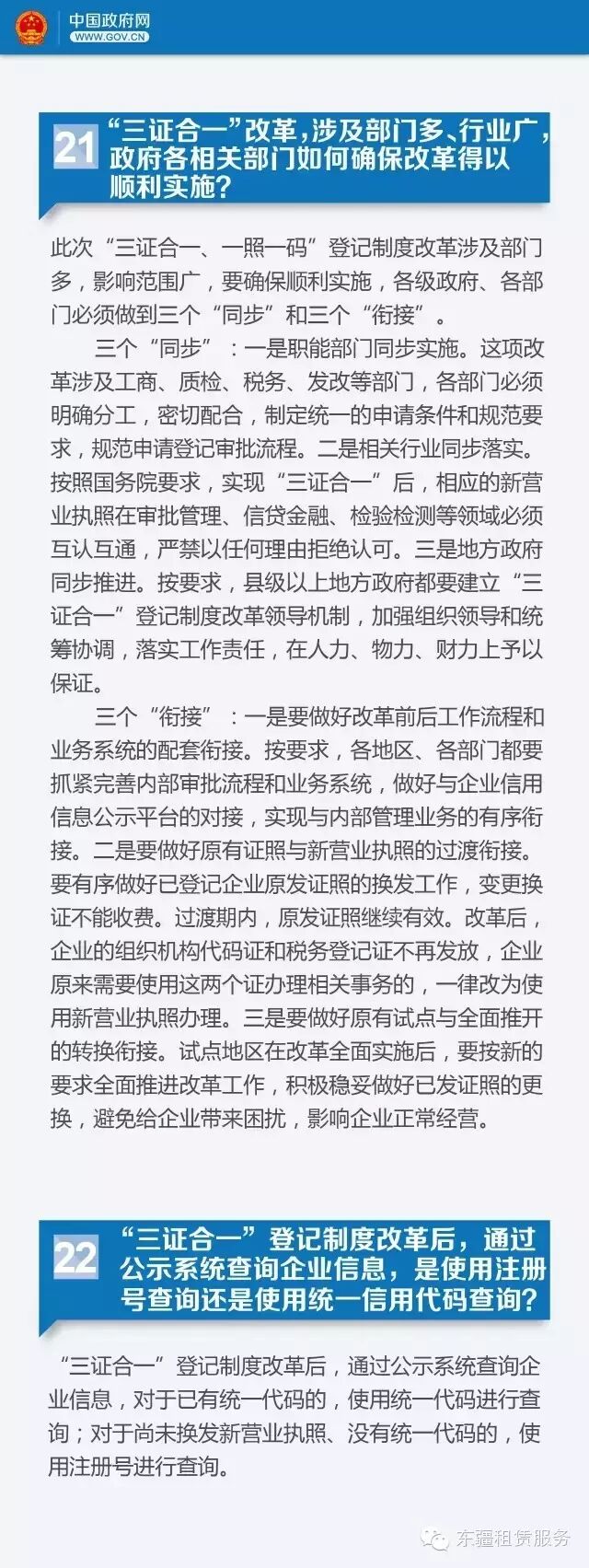 中国政府网
WWW.GOV.CN

21 “三证合一”改革，涉及部门多、行业广，政府各相关部门如何确保改革得以顺利实施？

此次“三证合一、一照一码”登记制度改革涉及部门多，影响范围广，要确保顺利实施，各级政府、各部门必须做到三个“同步”和三个“衔接”。

三个“同步”：一是职能部门同步实施。这项改革涉及工商、质检、税务、发改等部门，各部门必须明确分工，密切配合，制定统一的申请条件和规范要求，规范申请登记审批流程。二是相关行业同步落实。按照国务院要求，实现“三证合一”后，相应的新营业执照在审批管理、信贷金融、检验检测等领域必须互认互通，严禁以任何理由拒绝认可。三是地方政府同步推进。按要求，县级以上地方政府都要建立“三证合一”登记制度改革领导机制，加强组织领导和统筹协调，落实工作责任，在人力、物力、财力上予以保证。

三个“衔接”：一是要做好改革前后工作流程和业务系统的配套衔接。按要求，各地区、各部门都要抓紧完善内部审批流程和业务系统，做好与企业信用信息公示平台的对接，实现与内部管理业务的有序衔接。二是要做好原有证照与新营业执照的过渡衔接。要有序做好已登记企业原发证照的换发工作，变更换证不能收费。过渡期内，原发证照继续有效。改革后，企业的组织机构代码证和税务登记证不再发放，企业原来需要使用这两个证办理相关事务的，一律改为使用新营业执照办理。三是要做好原有试点与全面推开的转换衔接。试点地区在改革全面实施后，要按新的要求全面推进改革工作，积极稳妥做好已发证照的更换，避免给企业带来困扰，影响企业正常经营。

22 “三证合一”登记制度改革后，通过公示系统查询企业信息，是使用注册号查询还是使用统一信用代码查询？

“三证合一”登记制度改革后，通过公示系统查询企业信息，对于已有统一代码的，使用统一代码进行查询；对于尚未换发新营业执照、没有统一代码的，使用注册号进行查询。

东疆租赁服务